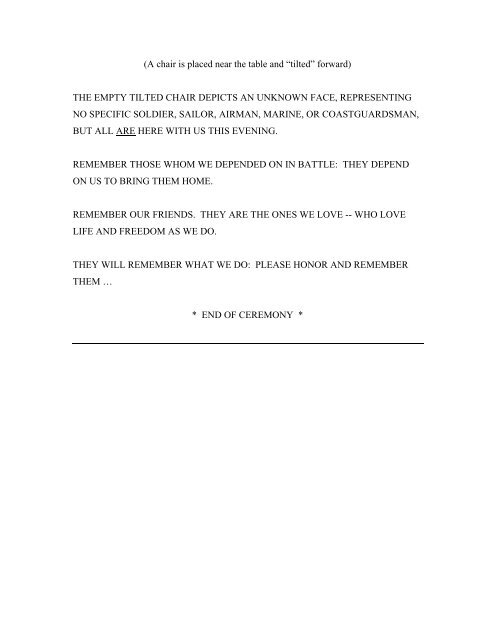 (A chair is placed near the table and “tilted” forward)

THE EMPTY TILTED CHAIR DEPICTS AN UNKNOWN FACE, REPRESENTING NO SPECIFIC SOLDIER, SAILOR, AIRMAN, MARINE, OR COASTGUARDSMAN, BUT ALL ARE HERE WITH US THIS EVENING.

REMEMBER THOSE WHOM WE DEPENDED ON IN BATTLE: THEY DEPEND ON US TO BRING THEM HOME.

REMEMBER OUR FRIENDS. THEY ARE THE ONES WE LOVE -- WHO LOVE LIFE AND FREEDOM AS WE DO.

THEY WILL REMEMBER WHAT WE DO: PLEASE HONOR AND REMEMBER THEM …

* END OF CEREMONY *